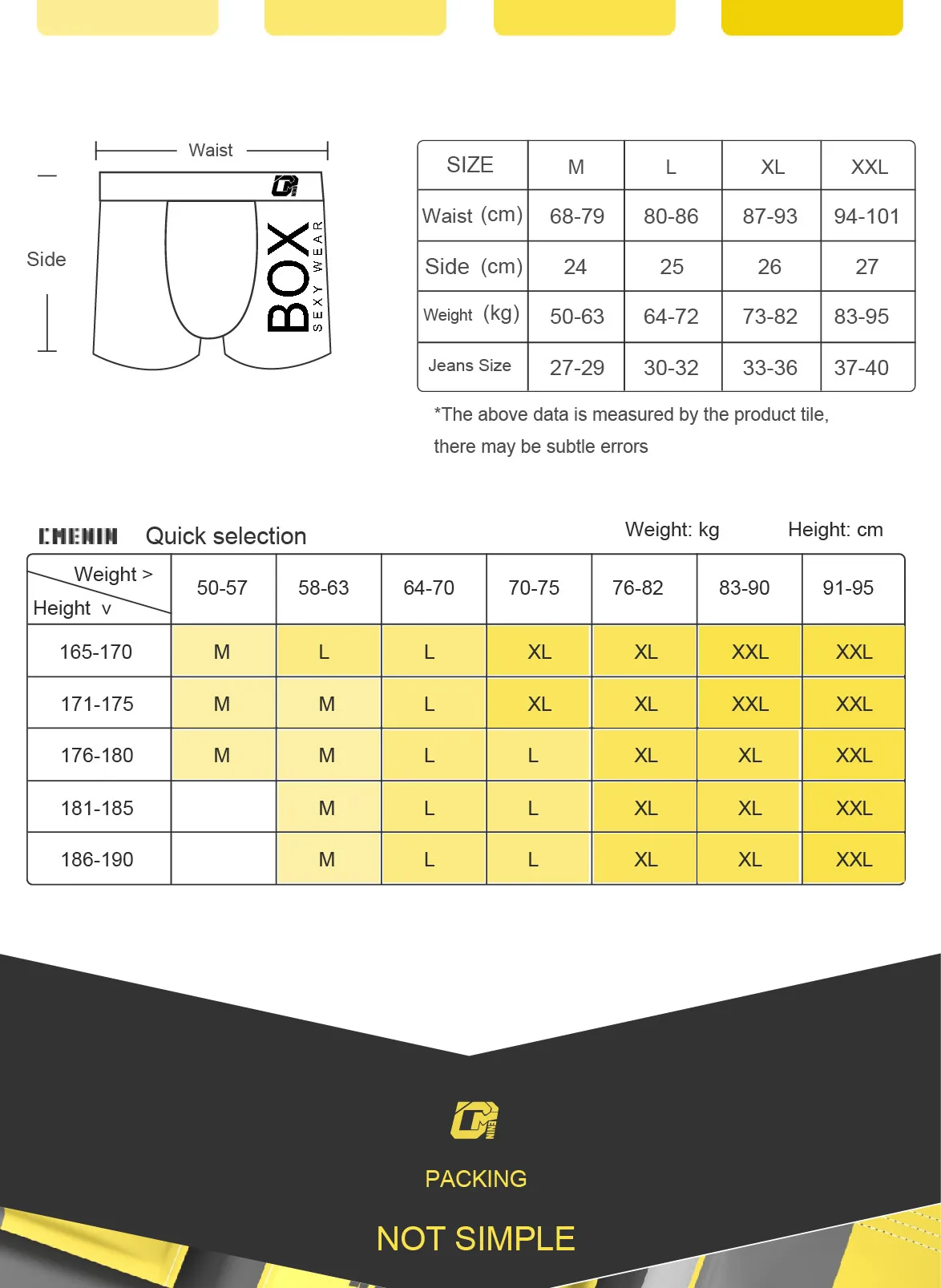 Waist

Side

BOX SEXY WEAR

| SIZE | M | L | XL | XXL |
|---|---|---|---|---|
| Waist (cm) | 68-79 | 80-86 | 87-93 | 94-101 |
| Side (cm) | 24 | 25 | 26 | 27 |
| Weight (kg) | 50-63 | 64-72 | 73-82 | 83-95 |
| Jeans Size | 27-29 | 30-32 | 33-36 | 37-40 |

*The above data is measured by the product tile, there may be subtle errors

CMENIN Quick selection Weight: kg Height: cm

| Weight > Height v | 50-57 | 58-63 | 64-70 | 70-75 | 76-82 | 83-90 | 91-95 |
|---|---|---|---|---|---|---|---|
| 165-170 | M | L | L | XL | XL | XXL | XXL |
| 171-175 | M | M | L | XL | XL | XXL | XXL |
| 176-180 | M | M | L | L | XL | XL | XXL |
| 181-185 |  | M | L | L | XL | XL | XXL |
| 186-190 |  | M | L | L | XL | XL | XXL |

PACKING

NOT SIMPLE